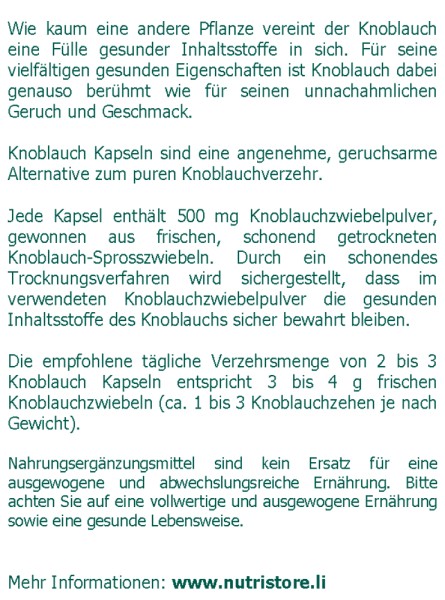 Wie kaum eine andere Pflanze vereint der Knoblauch eine Fülle gesunder Inhaltsstoffe in sich. Für seine vielfältigen gesunden Eigenschaften ist Knoblauch dabei genauso berühmt wie für seinen unnachahmlichen Geruch und Geschmack.

Knoblauch Kapseln sind eine angenehme, geruchsarme Alternative zum puren Knoblauchverzehr.

Jede Kapsel enthält 500 mg Knoblauchzwiebelpulver, gewonnen aus frischen, schonend getrockneten Knoblauch-Sprosszwiebeln. Durch ein schonendes Trocknungsverfahren wird sichergestellt, dass im verwendeten Knoblauchzwiebelpulver die gesunden Inhaltsstoffe des Knoblauchs sicher bewahrt bleiben.

Die empfohlene tägliche Verzehrsmenge von 2 bis 3 Knoblauch Kapseln entspricht 3 bis 4 g frischen Knoblauchzwiebeln (ca. 1 bis 3 Knoblauchzehen je nach Gewicht).

Nahrungsergänzungsmittel sind kein Ersatz für eine ausgewogene und abwechslungsreiche Ernährung. Bitte achten Sie auf eine vollwertige und ausgewogene Ernährung sowie eine gesunde Lebensweise.

Mehr Informationen: www.nutristore.li